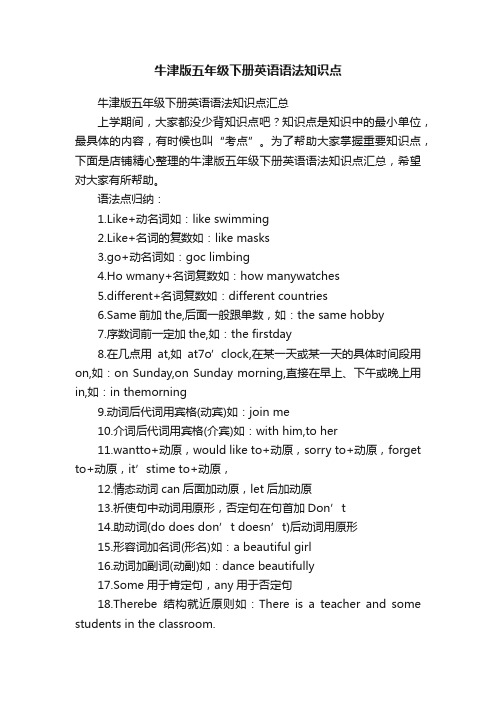 牛津版五年级下册英语语法知识点

牛津版五年级下册英语语法知识点汇总

上学期间，大家都没少背知识点吧？知识点是知识中的最小单位，最具体的内容，有时候也叫“考点”。为了帮助大家掌握重要知识点，下面是店铺精心整理的牛津版五年级下册英语语法知识点汇总，希望对大家有所帮助。

语法点归纳：

1.Like+动名词如：like swimming

2.Like+名词的复数如：like masks

3.go+动名词如：goc limbing

4.Ho wmany+名词复数如：how manywatches

5.different+名词复数如：different countries

6.Same 前加 the,后面一般跟单数，如：the same hobby

7.序数词前一定加 the,如：the firstday

8.在几点用 at,如 at7o’clock,在某一天或某一天的具体时间段用 on,如：on Sunday,on Sunday morning,直接在早上、下午或晚上用 in,如：in themorning

9.动词后代词用宾格(动宾)如：join me

10.介词后代词用宾格(介宾)如：with him,to her

11.wantto+动原，would like to+动原，sorry to+动原，forget to+动原，it’stime to+动原，

12.情态动词 can 后面加动原，let 后加动原

13.祈使句中动词用原形，否定句在句首加 Don’t

14.助动词(do does don’t doesn’t)后动词用原形

15.形容词加名词(形名)如：a beautiful girl

16.动词加副词(动副)如：dance beautifully

17.Some 用于肯定句，any 用于否定句

18.Therebe 结构就近原则如：There is a teacher and some students in the classroom.